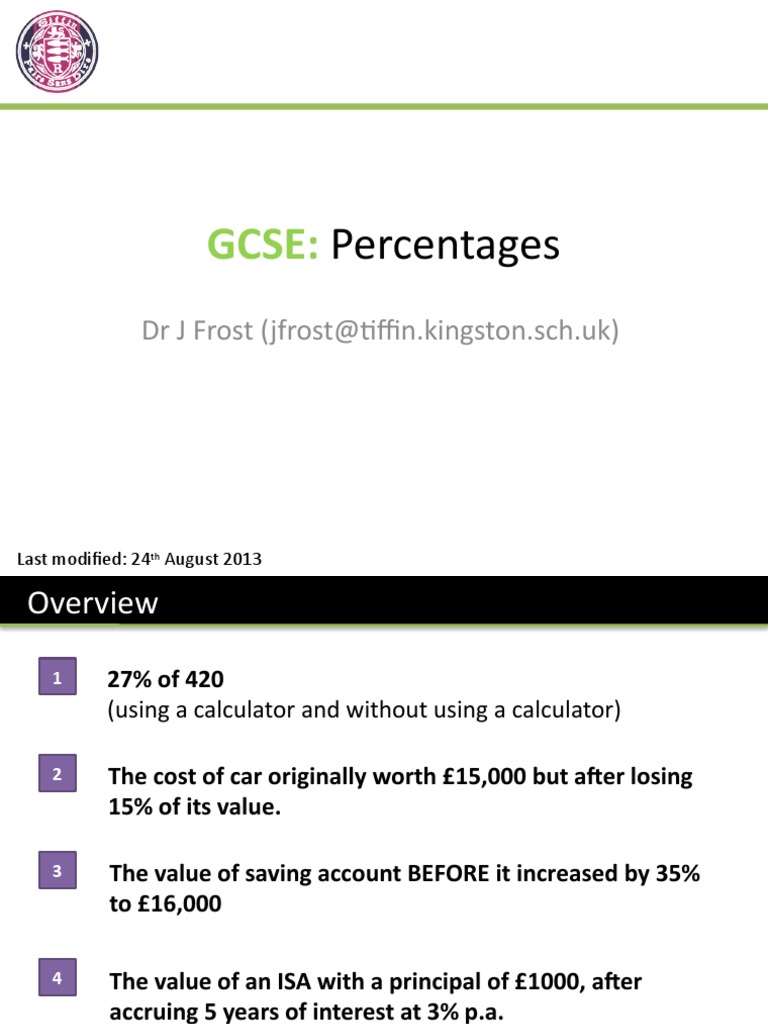 GCSE: Percentages

Dr J Frost (jfrost@tiffin.kingston.sch.uk)

Last modified: 24th August 2013

Overview

1
27% of 420
(using a calculator and without using a calculator)

2
The cost of car originally worth £15,000 but after losing 15% of its value.

3
The value of saving account BEFORE it increased by 35% to £16,000

4
The value of an ISA with a principal of £1000, after accruing 5 years of interest at 3% p.a.